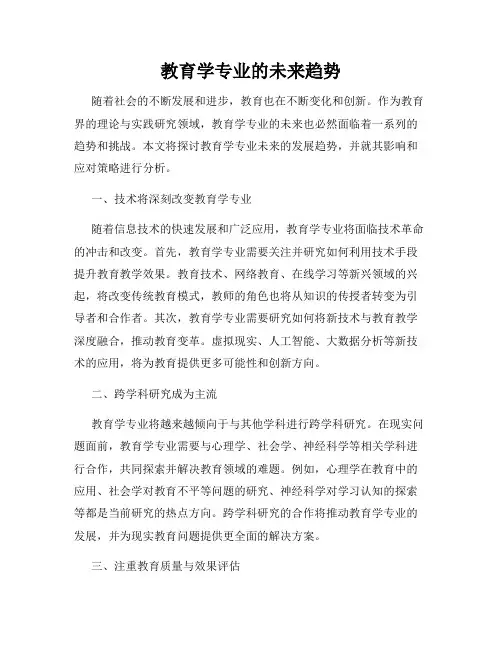 教育学专业的未来趋势

随着社会的不断发展和进步，教育也在不断变化和创新。作为教育界的理论与实践研究领域，教育学专业的未来也必然面临着一系列的趋势和挑战。本文将探讨教育学专业未来的发展趋势，并就其影响和应对策略进行分析。

一、技术将深刻改变教育学专业

随着信息技术的快速发展和广泛应用，教育学专业将面临技术革命的冲击和改变。首先，教育学专业需要关注并研究如何利用技术手段提升教育教学效果。教育技术、网络教育、在线学习等新兴领域的兴起，将改变传统教育模式，教师的角色也将从知识的传授者转变为引导者和合作者。其次，教育学专业需要研究如何将新技术与教育教学深度融合，推动教育变革。虚拟现实、人工智能、大数据分析等新技术的应用，将为教育提供更多可能性和创新方向。

二、跨学科研究成为主流

教育学专业将越来越倾向于与其他学科进行跨学科研究。在现实问题面前，教育学专业需要与心理学、社会学、神经科学等相关学科进行合作，共同探索并解决教育领域的难题。例如，心理学在教育中的应用、社会学对教育不平等问题的研究、神经科学对学习认知的探索等都是当前研究的热点方向。跨学科研究的合作将推动教育学专业的发展，并为现实教育问题提供更全面的解决方案。

三、注重教育质量与效果评估